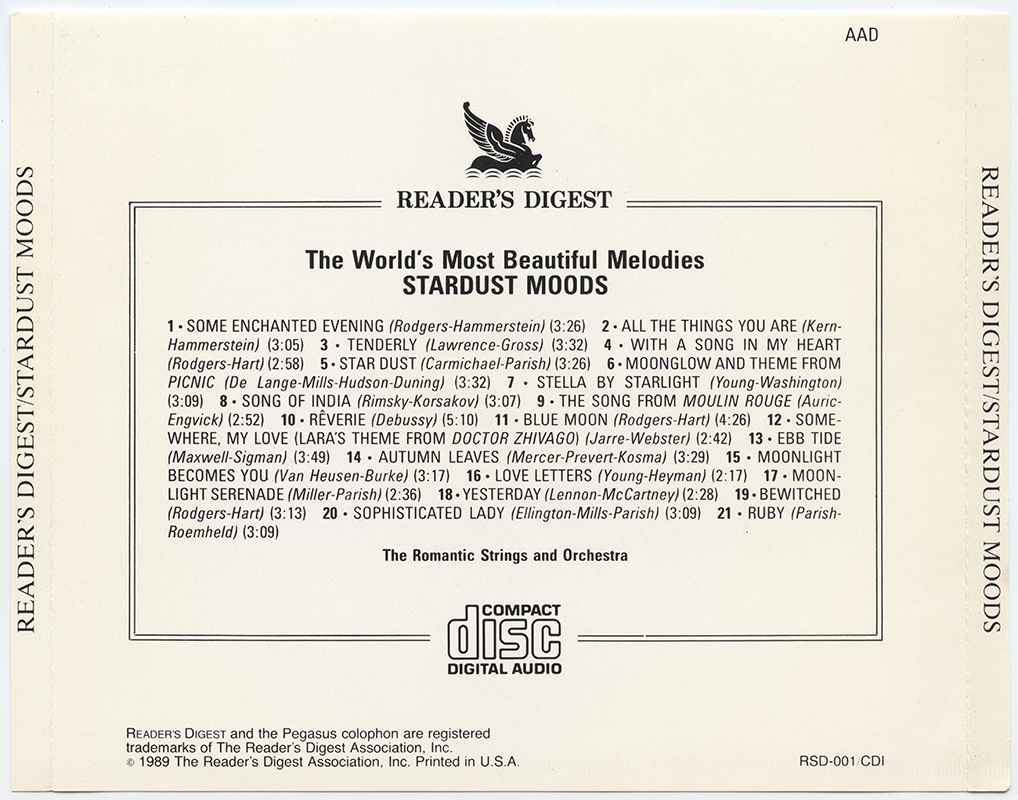 READER'S DIGEST/STARDUST MOODS

AAD

READER'S DIGEST

The World's Most Beautiful Melodies
STARDUST MOODS

1 • SOME ENCHANTED EVENING (Rodgers-Hammerstein) (3:26) 2 • ALL THE THINGS YOU ARE (Kern-Hammerstein) (3:05) 3 • TENDERLY (Lawrence-Gross) (3:32) 4 • WITH A SONG IN MY HEART (Rodgers-Hart) (2:58) 5 • STAR DUST (Carmichael-Parish) (3:26) 6 • MOONGLOW AND THEME FROM PICNIC (De Lange-Mills-Hudson-Duning) (3:32) 7 • STELLA BY STARLIGHT (Young-Washington) (3:09) 8 • SONG OF INDIA (Rimsky-Korsakov) (3:07) 9 • THE SONG FROM MOULIN ROUGE (Auric-Engvick) (2:52) 10 • RÊVERIE (Debussy) (5:10) 11 • BLUE MOON (Rodgers-Hart) (4:26) 12 • SOMEWHERE, MY LOVE (LARA'S THEME FROM DOCTOR ZHIVAGO) (Jarre-Webster) (2:42) 13 • EBB TIDE (Maxwell-Sigman) (3:49) 14 • AUTUMN LEAVES (Mercer-Prevert-Kosma) (3:29) 15 • MOONLIGHT BECOMES YOU (Van Heusen-Burke) (3:17) 16 • LOVE LETTERS (Young-Heyman) (2:17) 17 • MOONLIGHT SERENADE (Miller-Parish) (2:36) 18 • YESTERDAY (Lennon-McCartney) (2:28) 19 • BEWITCHED (Rodgers-Hart) (3:13) 20 • SOPHISTICATED LADY (Ellington-Mills-Parish) (3:09) 21 • RUBY (Parish-Roemheld) (3:09)

The Romantic Strings and Orchestra

COMPACT
disc
DIGITAL AUDIO

READER'S DIGEST and the Pegasus colophon are registered trademarks of The Reader's Digest Association, Inc.
© 1989 The Reader's Digest Association, Inc. Printed in U.S.A.

RSD-001/CDI

READER'S DIGEST/STARDUST MOODS